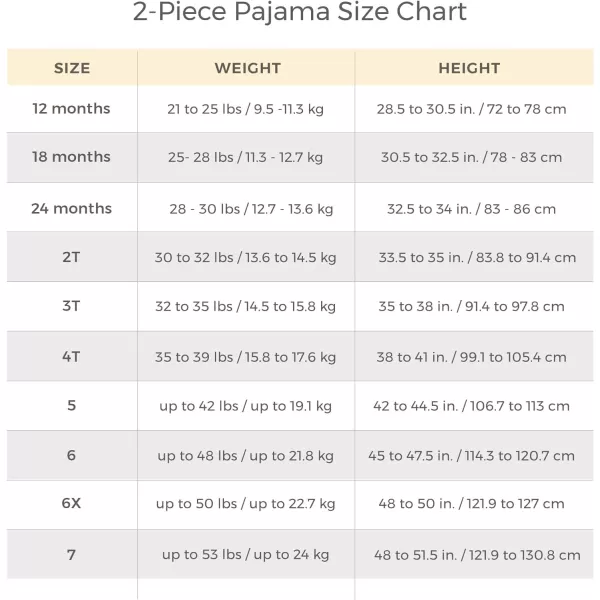 2-Piece Pajama Size Chart

| SIZE | WEIGHT | HEIGHT |
|---|---|---|
| 12 months | 21 to 25 lbs / 9.5 -11.3 kg | 28.5 to 30.5 in. / 72 to 78 cm |
| 18 months | 25- 28 lbs / 11.3 - 12.7 kg | 30.5 to 32.5 in. / 78 - 83 cm |
| 24 months | 28 - 30 lbs / 12.7 - 13.6 kg | 32.5 to 34 in. / 83 - 86 cm |
| 2T | 30 to 32 lbs / 13.6 to 14.5 kg | 33.5 to 35 in. / 83.8 to 91.4 cm |
| 3T | 32 to 35 lbs / 14.5 to 15.8 kg | 35 to 38 in. / 91.4 to 97.8 cm |
| 4T | 35 to 39 lbs / 15.8 to 17.6 kg | 38 to 41 in. / 99.1 to 105.4 cm |
| 5 | up to 42 lbs / up to 19.1 kg | 42 to 44.5 in. / 106.7 to 113 cm |
| 6 | up to 48 lbs / up to 21.8 kg | 45 to 47.5 in. / 114.3 to 120.7 cm |
| 6X | up to 50 lbs / up to 22.7 kg | 48 to 50 in. / 121.9 to 127 cm |
| 7 | up to 53 lbs / up to 24 kg | 48 to 51.5 in. / 121.9 to 130.8 cm |